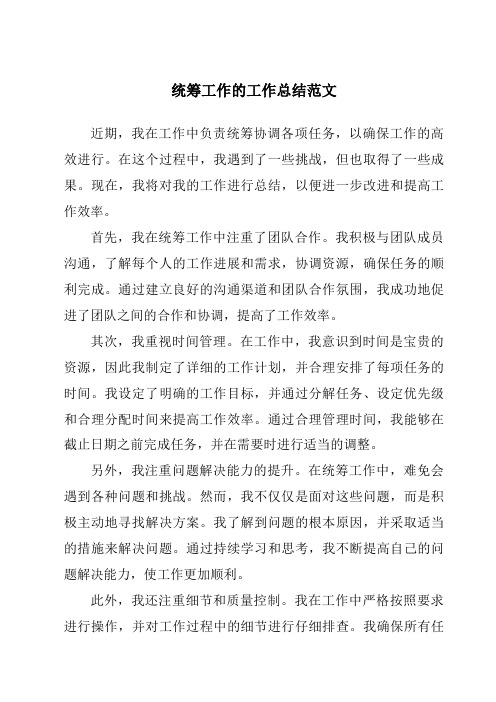 统筹工作的工作总结范文

近期，我在工作中负责统筹协调各项任务，以确保工作的高效进行。在这个过程中，我遇到了一些挑战，但也取得了一些成果。现在，我将对我的工作进行总结，以便进一步改进和提高工作效率。

首先，我在统筹工作中注重了团队合作。我积极与团队成员沟通，了解每个人的工作进展和需求，协调资源，确保任务的顺利完成。通过建立良好的沟通渠道和团队合作氛围，我成功地促进了团队之间的合作和协调，提高了工作效率。

其次，我重视时间管理。在工作中，我意识到时间是宝贵的资源，因此我制定了详细的工作计划，并合理安排了每项任务的时间。我设定了明确的工作目标，并通过分解任务、设定优先级和合理分配时间来提高工作效率。通过合理管理时间，我能够在截止日期之前完成任务，并在需要时进行适当的调整。

另外，我注重问题解决能力的提升。在统筹工作中，难免会遇到各种问题和挑战。然而，我不仅仅是面对这些问题，而是积极主动地寻找解决方案。我了解到问题的根本原因，并采取适当的措施来解决问题。通过持续学习和思考，我不断提高自己的问题解决能力，使工作更加顺利。

此外，我还注重细节和质量控制。我在工作中严格按照要求进行操作，并对工作过程中的细节进行仔细排查。我确保所有任